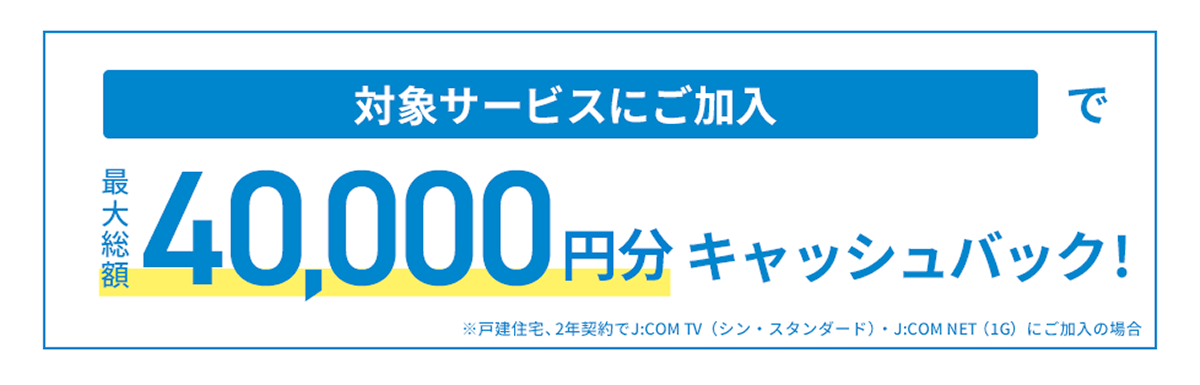 対象サービスにご加入 で

最大総額 40,000円分 キャッシュバック!

※戸建住宅、2年契約でJ:COM TV（シン・スタンダード）・J:COM NET（1G）にご加入の場合